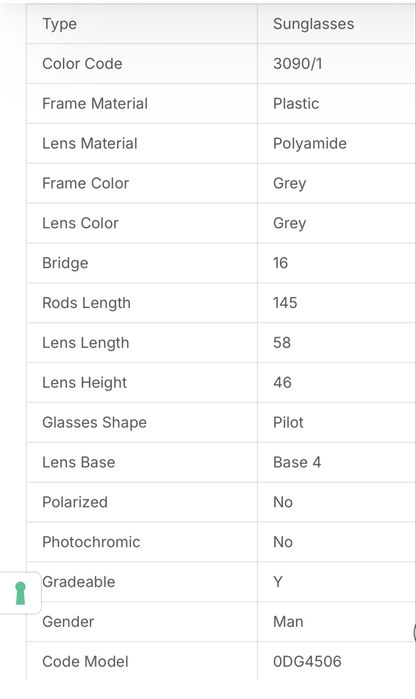 | Type | Sunglasses |
|---|---|
| Color Code | 3090/1 |
| Frame Material | Plastic |
| Lens Material | Polyamide |
| Frame Color | Grey |
| Lens Color | Grey |
| Bridge | 16 |
| Rods Length | 145 |
| Lens Length | 58 |
| Lens Height | 46 |
| Glasses Shape | Pilot |
| Lens Base | Base 4 |
| Polarized | No |
| Photochromic | No |
| Gradeable | Y |
| Gender | Man |
| Code Model | 0DG4506 |